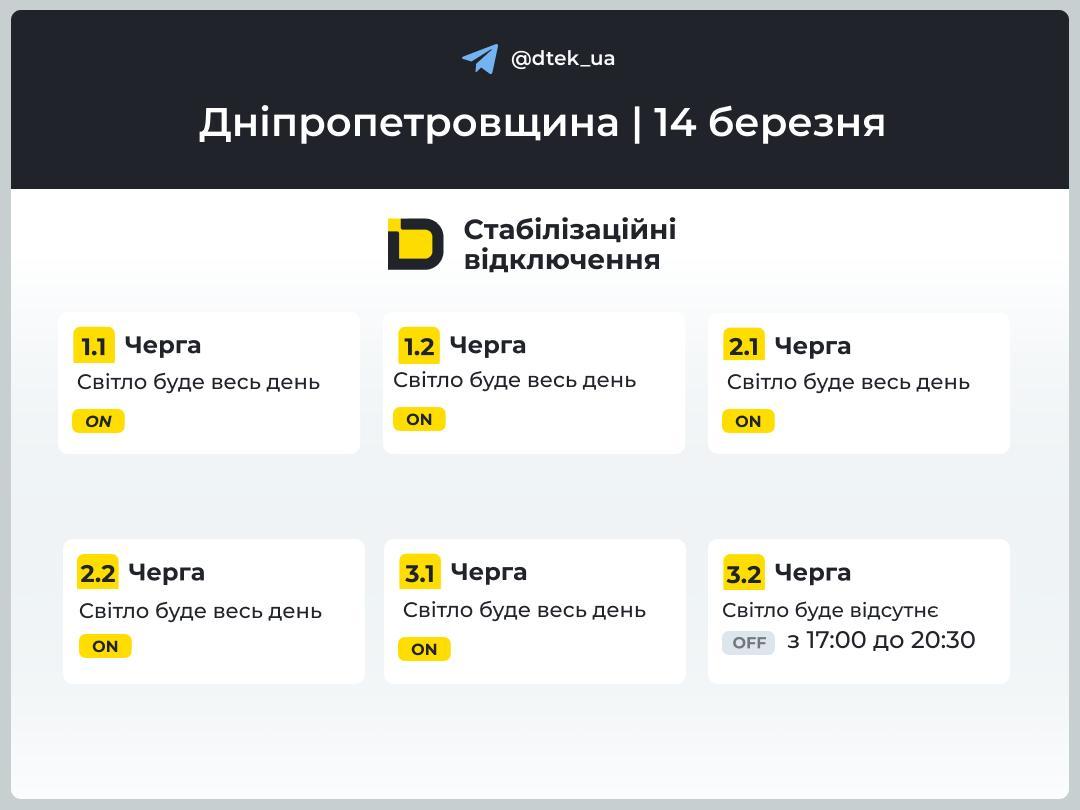 @dtek_ua

Дніпропетровщина | 14 березня

Стабілізаційні відключення

1.1 Черга
Світло буде весь день
ON

1.2 Черга
Світло буде весь день
ON

2.1 Черга
Світло буде весь день
ON

2.2 Черга
Світло буде весь день
ON

3.1 Черга
Світло буде весь день
ON

3.2 Черга
Світло буде відсутнє
OFF з 17:00 до 20:30